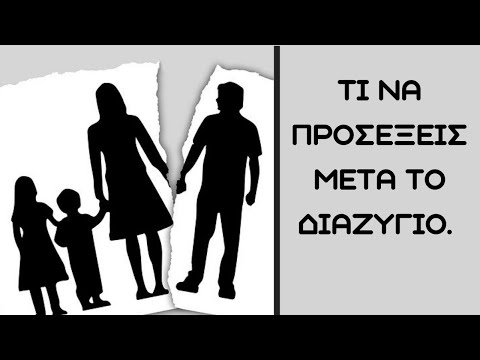 ΤΙ ΝΑ ΠΡΟΣΕΞΕΙΣ ΜΕΤΑ ΤΟ ΔΙΑΖΥΓΙΟ.